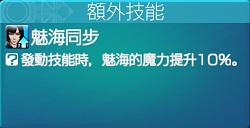 額外技能

魅海同步

發動技能時，魅海的魔力提升10%。